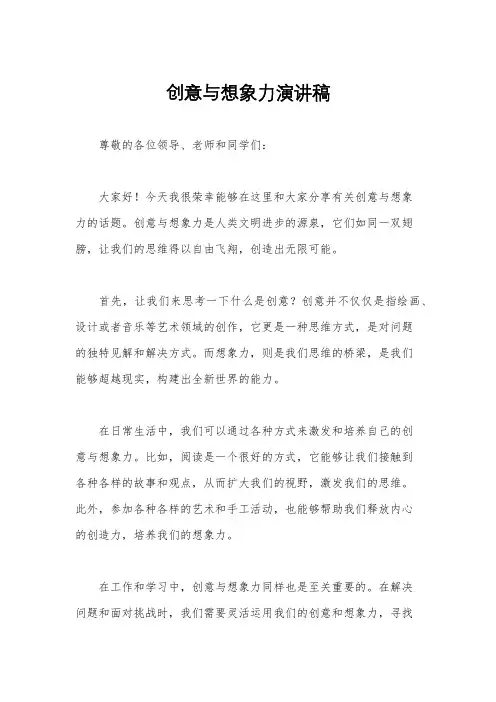 创意与想象力演讲稿

尊敬的各位领导、老师和同学们：

大家好！今天我很荣幸能够在这里和大家分享有关创意与想象力的话题。创意与想象力是人类文明进步的源泉，它们如同一双翅膀，让我们的思维得以自由飞翔，创造出无限可能。

首先，让我们来思考一下什么是创意？创意并不仅仅是指绘画、设计或者音乐等艺术领域的创作，它更是一种思维方式，是对问题的独特见解和解决方式。而想象力，则是我们思维的桥梁，是我们能够超越现实，构建出全新世界的能力。

在日常生活中，我们可以通过各种方式来激发和培养自己的创意与想象力。比如，阅读是一个很好的方式，它能够让我们接触到各种各样的故事和观点，从而扩大我们的视野，激发我们的思维。此外，参加各种各样的艺术和手工活动，也能够帮助我们释放内心的创造力，培养我们的想象力。

在工作和学习中，创意与想象力同样也是至关重要的。在解决问题和面对挑战时，我们需要灵活运用我们的创意和想象力，寻找